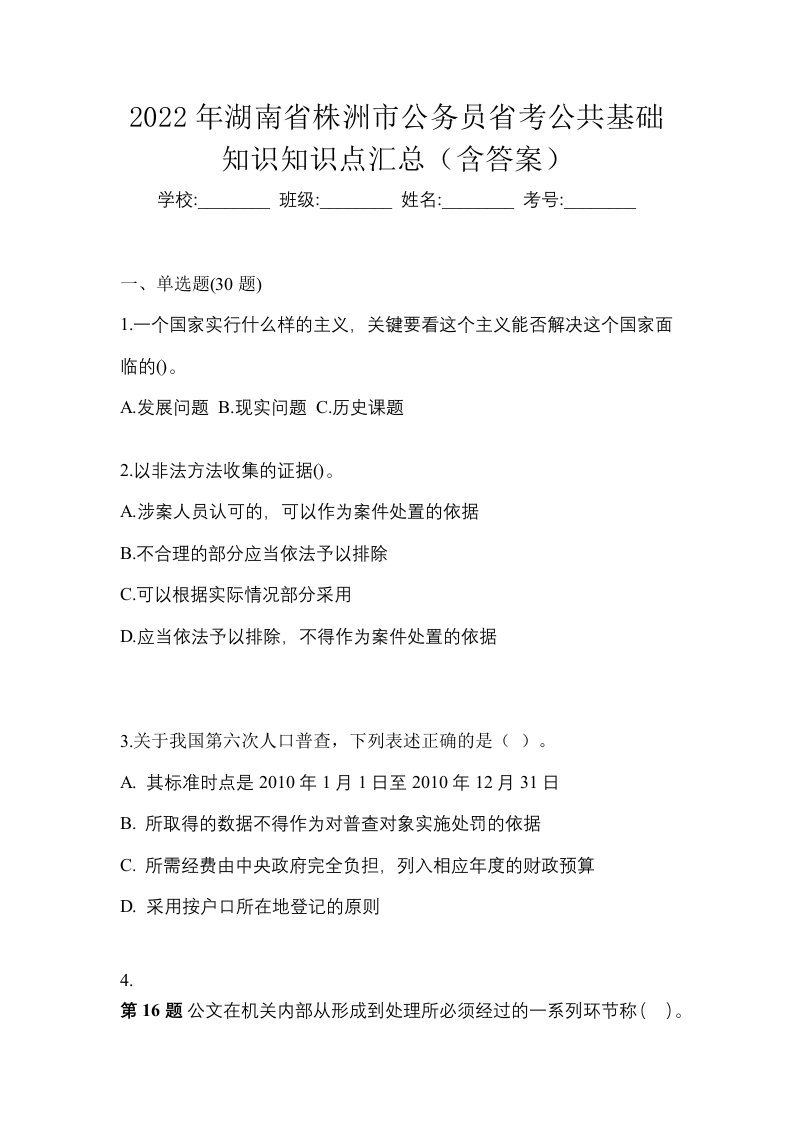 2022年湖南省株洲市公务员省考公共基础知识知识点汇总（含答案）

学校:________ 班级:________ 姓名:________ 考号:________

一、单选题(30 题)

1.一个国家实行什么样的主义，关键要看这个主义能否解决这个国家面临的()。

A.发展问题 B.现实问题 C.历史课题

2.以非法方法收集的证据()。

A.涉案人员认可的，可以作为案件处置的依据

B.不合理的部分应当依法予以排除

C.可以根据实际情况部分采用

D.应当依法予以排除，不得作为案件处置的依据

3.关于我国第六次人口普查，下列表述正确的是（ ）。

A. 其标准时点是 2010 年 1 月 1 日至 2010 年 12 月 31 日

B. 所取得的数据不得作为对普查对象实施处罚的依据

C. 所需经费由中央政府完全负担，列入相应年度的财政预算

D. 采用按户口所在地登记的原则

4.

第 16 题 公文在机关内部从形成到处理所必须经过的一系列环节称（ ）。